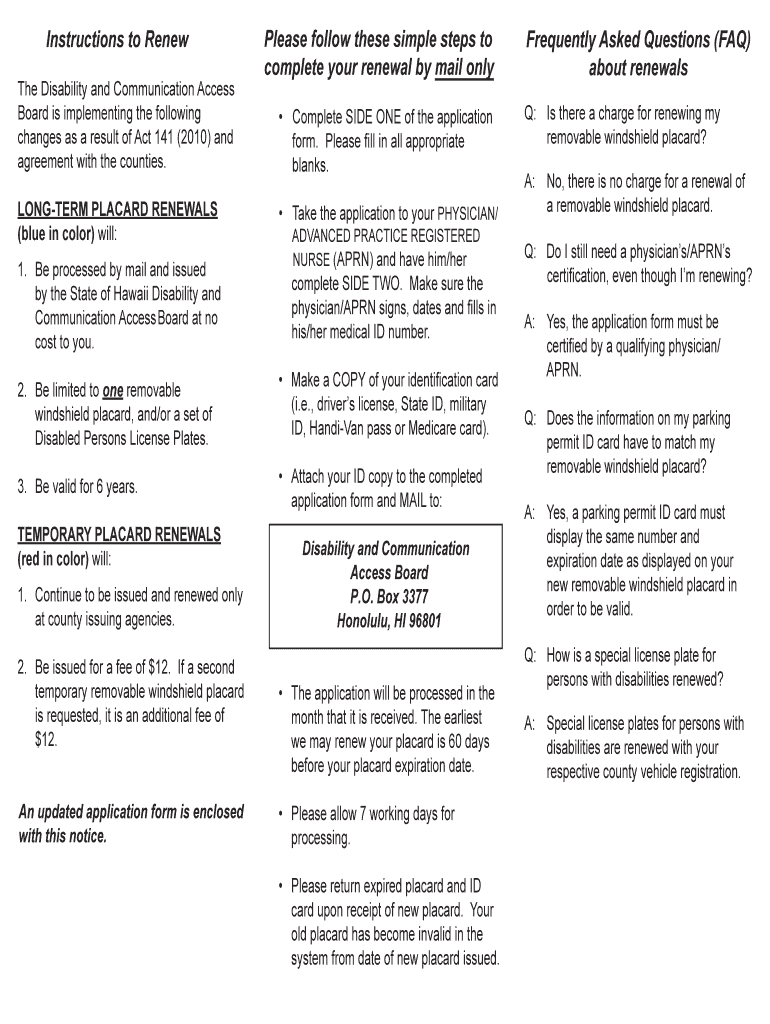 Instructions to Renew

The Disability and Communication Access Board is implementing the following changes as a result of Act 141 (2010) and agreement with the counties.

LONG-TERM PLACARD RENEWALS (blue in color) will:

1. Be processed by mail and issued by the State of Hawaii Disability and Communication Access Board at no cost to you.

2. Be limited to one removable windshield placard, and/or a set of Disabled Persons License Plates.

3. Be valid for 6 years.

TEMPORARY PLACARD RENEWALS (red in color) will:

1. Continue to be issued and renewed only at county issuing agencies.

2. Be issued for a fee of $12. If a second temporary removable windshield placard is requested, it is an additional fee of $12.

An updated application form is enclosed with this notice.

Please follow these simple steps to complete your renewal by mail only

• Complete SIDE ONE of the application form. Please fill in all appropriate blanks.

• Take the application to your PHYSICIAN/ ADVANCED PRACTICE REGISTERED NURSE (APRN) and have him/her complete SIDE TWO. Make sure the physician/APRN signs, dates and fills in his/her medical ID number.

• Make a COPY of your identification card (i.e., driver's license, State ID, military ID, Handi-Van pass or Medicare card).

• Attach your ID copy to the completed application form and MAIL to:

Disability and Communication Access Board
P.O. Box 3377
Honolulu, HI 96801

• The application will be processed in the month that it is received. The earliest we may renew your placard is 60 days before your placard expiration date.

• Please allow 7 working days for processing.

• Please return expired placard and ID card upon receipt of new placard. Your old placard has become invalid in the system from date of new placard issued.

Frequently Asked Questions (FAQ) about renewals

Q: Is there a charge for renewing my removable windshield placard?

A: No, there is no charge for a renewal of a removable windshield placard.

Q: Do I still need a physician's/APRN's certification, even though I'm renewing?

A: Yes, the application form must be certified by a qualifying physician/ APRN.

Q: Does the information on my parking permit ID card have to match my removable windshield placard?

A: Yes, a parking permit ID card must display the same number and expiration date as displayed on your new removable windshield placard in order to be valid.

Q: How is a special license plate for persons with disabilities renewed?

A: Special license plates for persons with disabilities are renewed with your respective county vehicle registration.